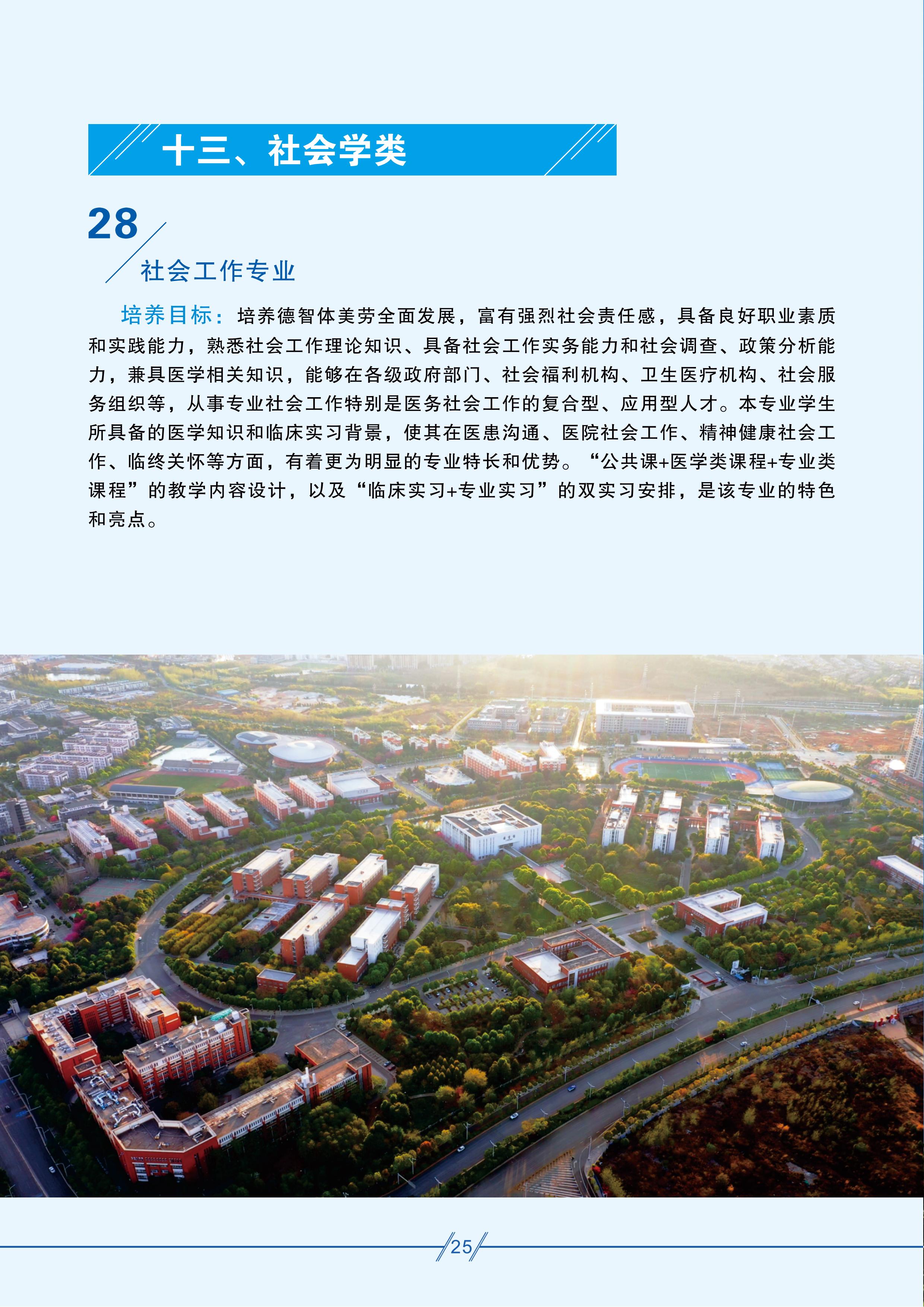 十三、社会学类

28

社会工作专业

培养目标：培养德智体美劳全面发展，富有强烈社会责任感，具备良好职业素质和实践能力，熟悉社会工作理论知识、具备社会工作实务能力和社会调查、政策分析能力，兼具医学相关知识，能够在各级政府部门、社会福利机构、卫生医疗机构、社会服务组织等，从事专业社会工作特别是医务社会工作的复合型、应用型人才。本专业学生所具备的医学知识和临床实习背景，使其在医患沟通、医院社会工作、精神健康社会工作、临终关怀等方面，有着更为明显的专业特长和优势。“公共课+医学类课程+专业类课程”的教学内容设计，以及“临床实习+专业实习”的双实习安排，是该专业的特色和亮点。

25